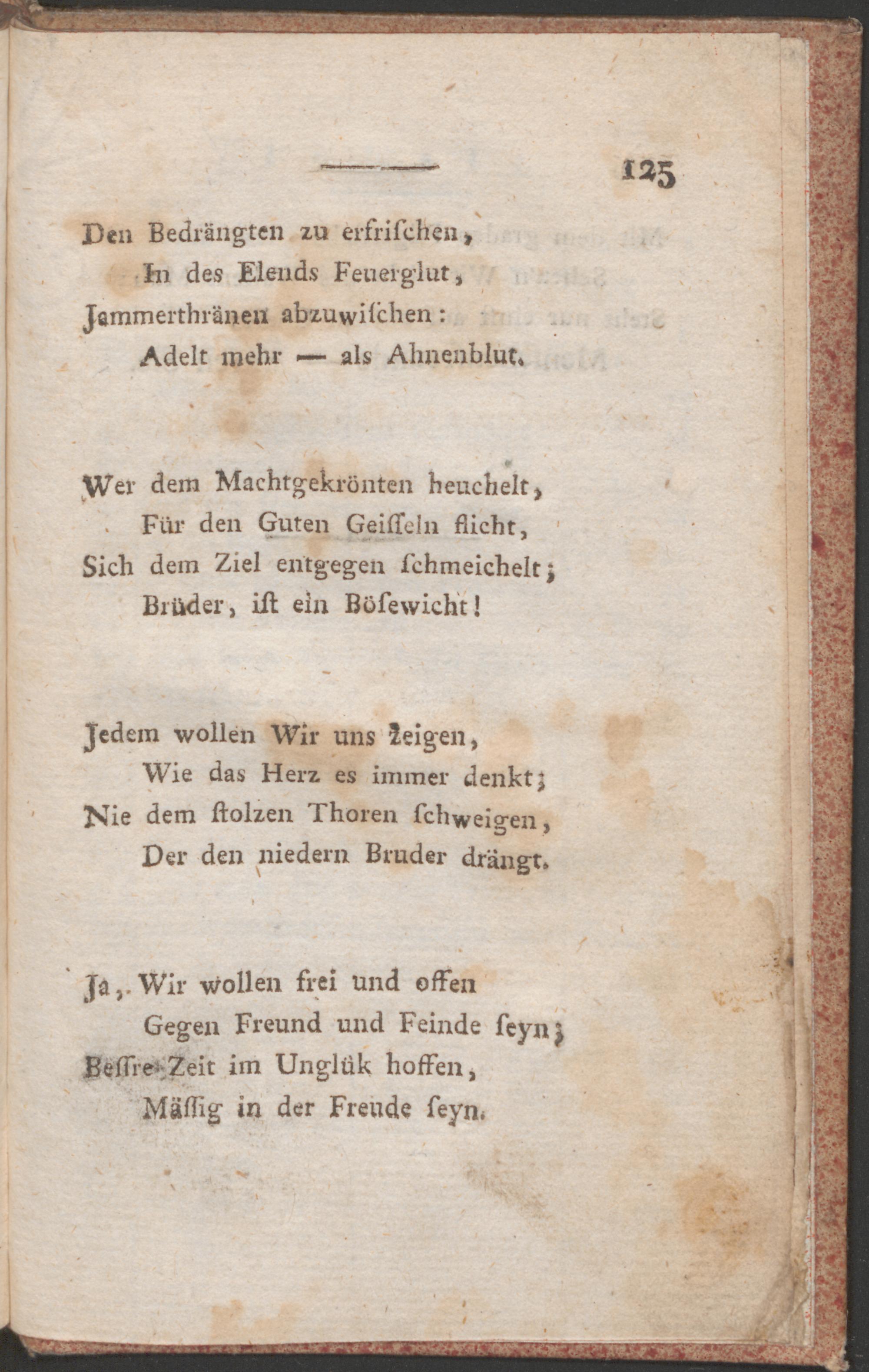 125

Den Bedrängten zu erfrischen,
In des Elends Feuerglut,
Jammerthränen abzuwischen:
Adelt mehr — als Ahnenblut.

Wer dem Machtgekrönten heuchelt,
Für den Guten Geisseln flicht,
Sich dem Ziel entgegen schmeichelt;
Brüder, ist ein Bösewicht!

Jedem wollen Wir uns zeigen,
Wie das Herz es immer denkt;
Nie dem stolzen Thoren schweigen,
Der den niedern Bruder drängt.

Ja, Wir wollen frei und offen
Gegen Freund und Feinde seyn;
Bessre Zeit im Unglük hoffen,
Mässig in der Freude seyn.